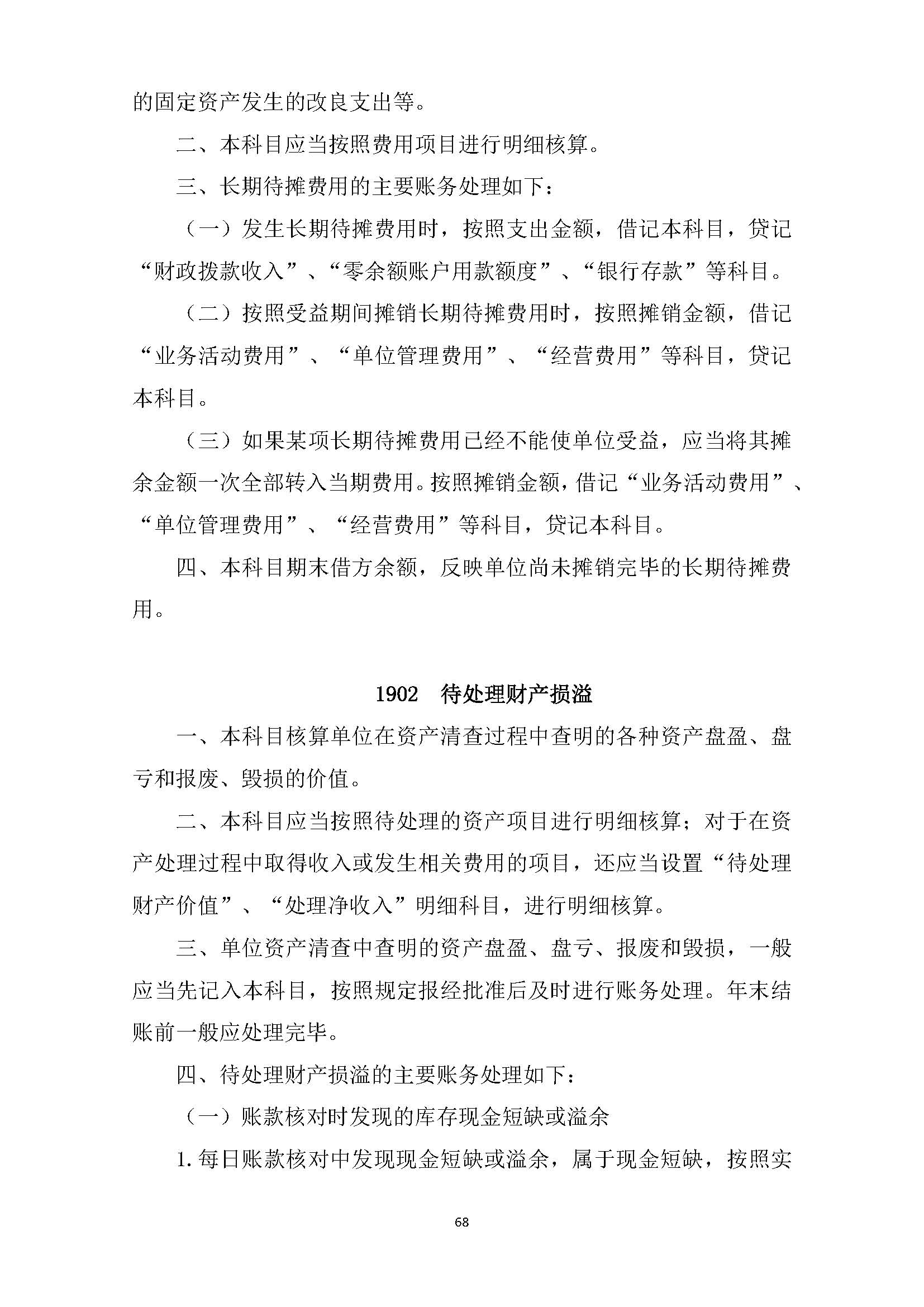 的固定资产发生的改良支出等。

二、本科目应当按照费用项目进行明细核算。

三、长期待摊费用的主要账务处理如下：

（一）发生长期待摊费用时，按照支出金额，借记本科目，贷记“财政拨款收入”、“零余额账户用款额度”、“银行存款”等科目。

（二）按照受益期间摊销长期待摊费用时，按照摊销金额，借记“业务活动费用”、“单位管理费用”、“经营费用”等科目，贷记本科目。

（三）如果某项长期待摊费用已经不能使单位受益，应当将其摊余金额一次全部转入当期费用。按照摊销金额，借记“业务活动费用”、“单位管理费用”、“经营费用”等科目，贷记本科目。

四、本科目期末借方余额，反映单位尚未摊销完毕的长期待摊费用。

1902　待处理财产损溢

一、本科目核算单位在资产清查过程中查明的各种资产盘盈、盘亏和报废、毁损的价值。

二、本科目应当按照待处理的资产项目进行明细核算；对于在资产处理过程中取得收入或发生相关费用的项目，还应当设置“待处理财产价值”、“处理净收入”明细科目，进行明细核算。

三、单位资产清查中查明的资产盘盈、盘亏、报废和毁损，一般应当先记入本科目，按照规定报经批准后及时进行账务处理。年末结账前一般应处理完毕。

四、待处理财产损溢的主要账务处理如下：

（一）账款核对时发现的库存现金短缺或溢余

1. 每日账款核对中发现现金短缺或溢余，属于现金短缺，按照实

68